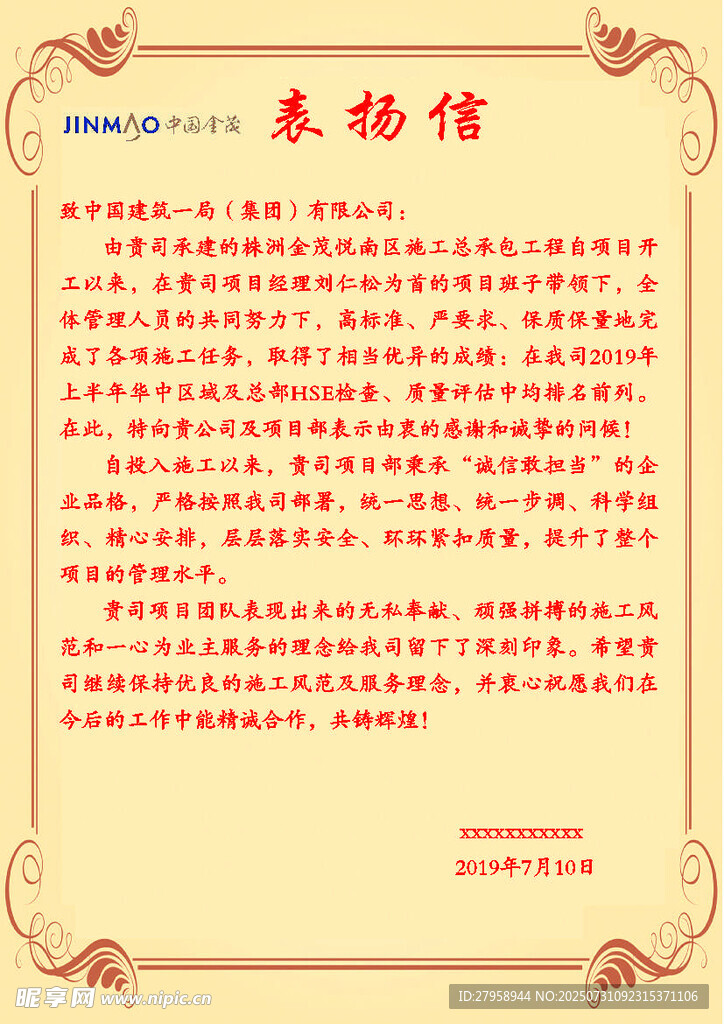 JINMAO 中国金茂

表扬信

致中国建筑一局（集团）有限公司：

由贵司承建的株洲金茂悦南区施工总承包工程自项目开工以来，在贵司项目经理刘仁松为首的项目班子带领下，全体管理人员的共同努力下，高标准、严要求、保质保量地完成了各项施工任务，取得了相当优异的成绩：在我司2019年上半年华中区域及总部HSE检查、质量评估中均排名前列。在此，特向贵公司及项目部表示由衷的感谢和诚挚的问候！

自投入施工以来，贵司项目部秉承“诚信敢担当”的企业品格，严格按照我司部署，统一思想、统一步调、科学组织、精心安排，层层落实安全、环环紧扣质量，提升了整个项目的管理水平。

贵司项目团队表现出来的无私奉献、顽强拼搏的施工风范和一心为业主服务的理念给我司留下了深刻印象。希望贵司继续保持优良的施工风范及服务理念，并衷心祝愿我们在今后的工作中能精诚合作，共铸辉煌！

xxxxxxxxxxx
2019年7月10日

昵享网 www.nipic.cn
ID:27958944 NO:20250731092315371106